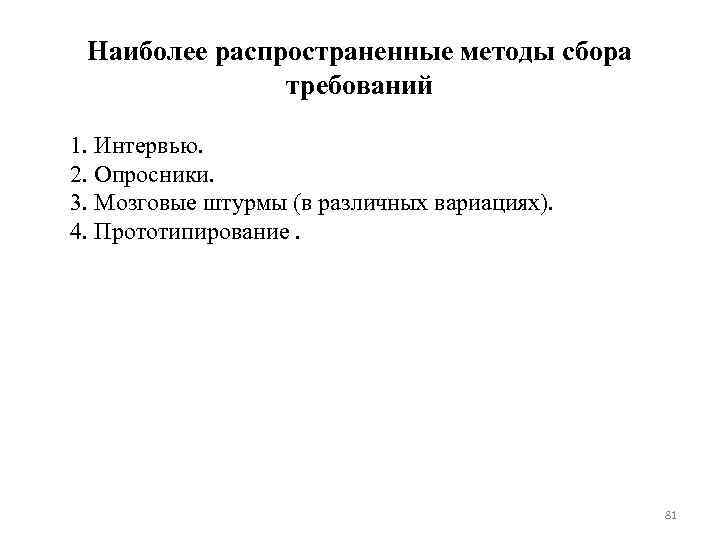 Наиболее распространенные методы сбора требований

1. Интервью.
2. Опросники.
3. Мозговые штурмы (в различных вариациях).
4. Прототипирование .

81